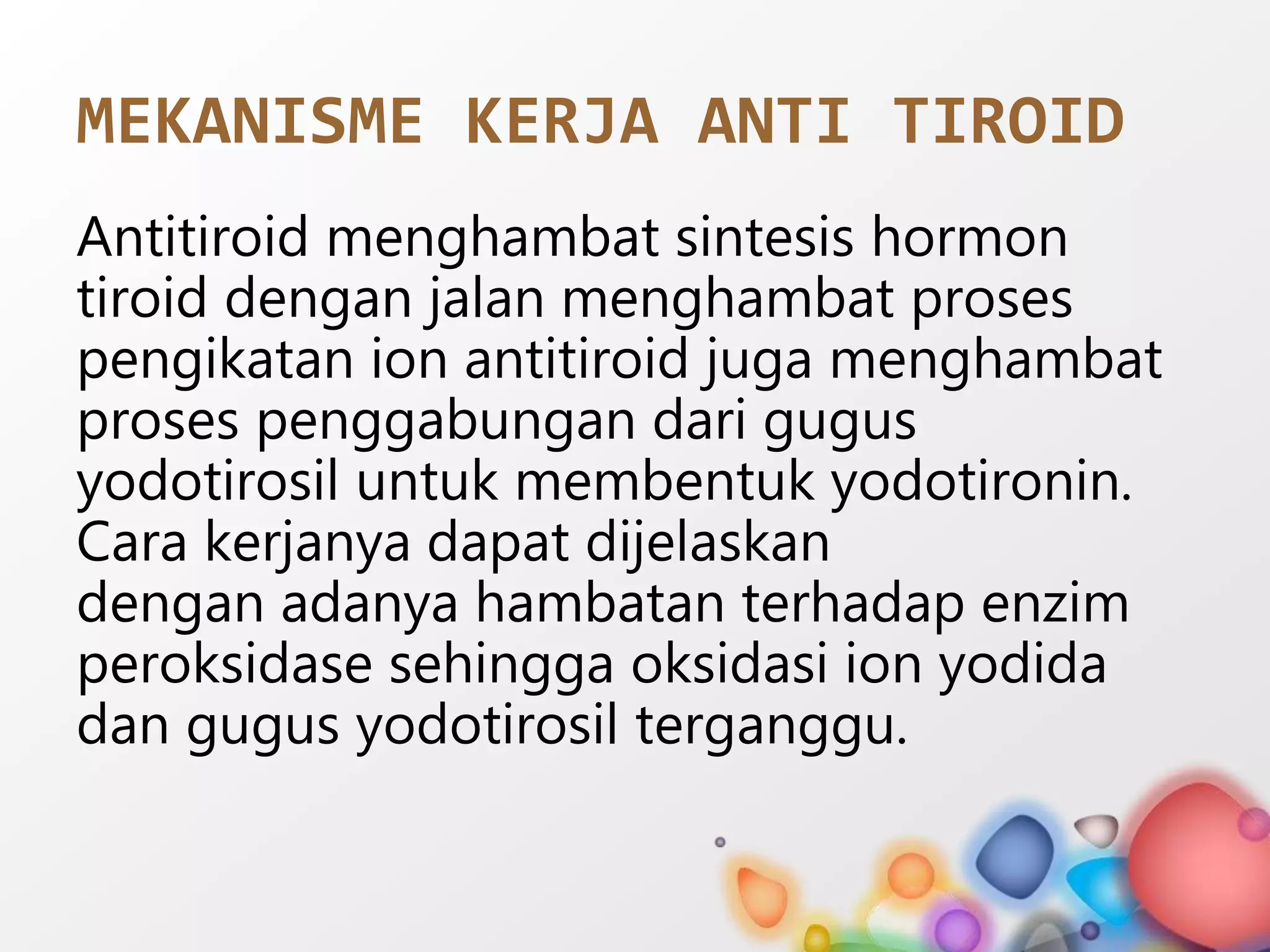 MEKANISME KERJA ANTI TIROID

Antitiroid menghambat sintesis hormon tiroid dengan jalan menghambat proses pengikatan ion antitiroid juga menghambat proses penggabungan dari gugus yodotirosil untuk membentuk yodotironin. Cara kerjanya dapat dijelaskan dengan adanya hambatan terhadap enzim peroksidase sehingga oksidasi ion yodida dan gugus yodotirosil terganggu.